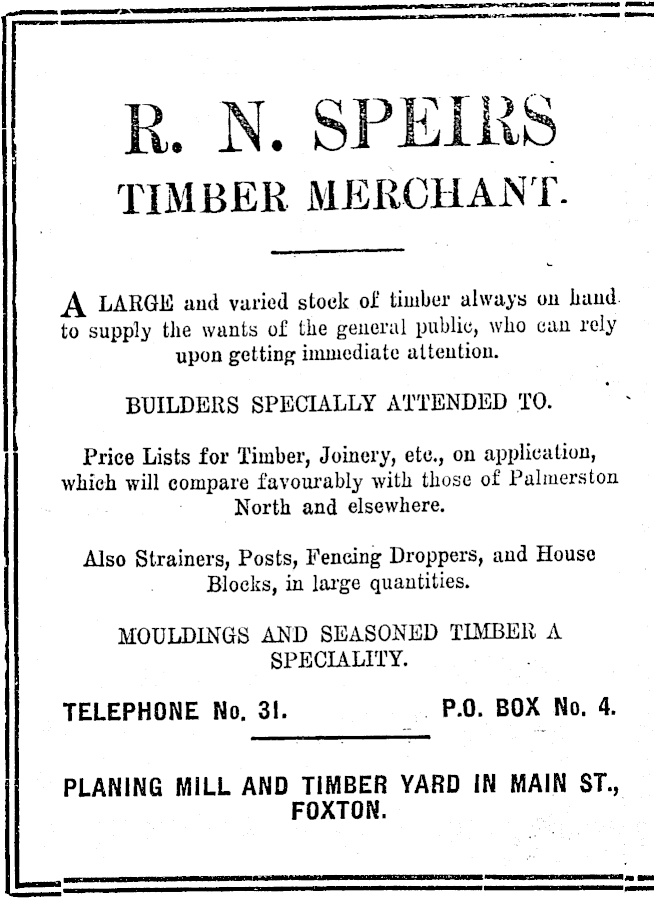 R. N. SPEIRS
TIMBER MERCHANT.

A LARGE and varied stock of timber always on hand to supply the wants of the general public, who can rely upon getting immediate attention.

BUILDERS SPECIALLY ATTENDED TO.

Price Lists for Timber, Joinery, etc., on application, which will compare favourably with those of Palmerston North and elsewhere.

Also Strainers, Posts, Fencing Droppers, and House Blocks, in large quantities.

MOULDINGS AND SEASONED TIMBER A SPECIALITY.

TELEPHONE No. 31.

P.O. BOX No. 4.

PLANING MILL AND TIMBER YARD IN MAIN ST., FOXTON.